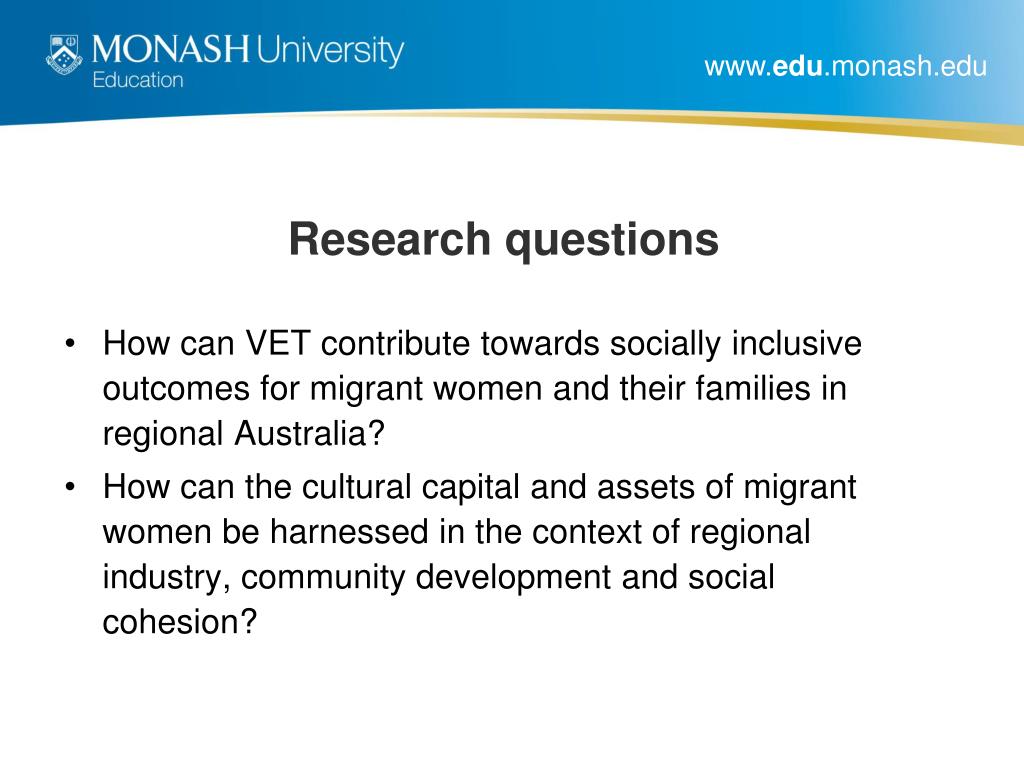 MONASH University
Education

www.edu.monash.edu

Research questions

• How can VET contribute towards socially inclusive outcomes for migrant women and their families in regional Australia?
• How can the cultural capital and assets of migrant women be harnessed in the context of regional industry, community development and social cohesion?